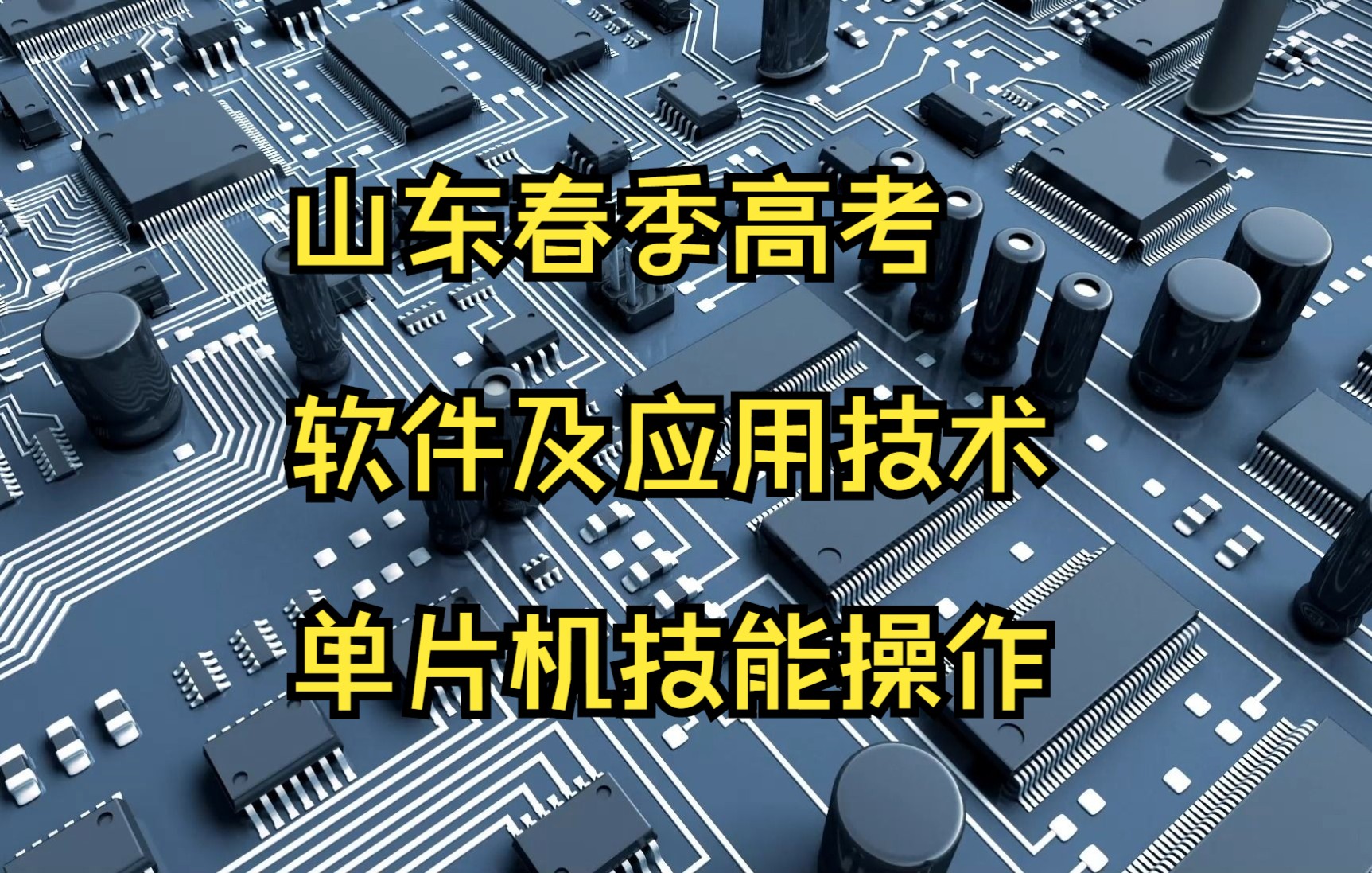 山东春季高考

软件及应用技术

单片机技能操作